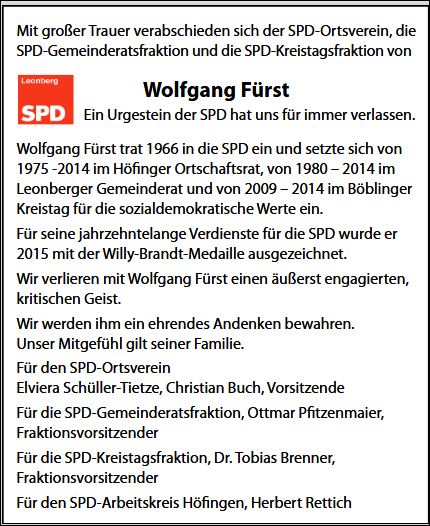 Mit großer Trauer verabschieden sich der SPD-Ortsverein, die SPD-Gemeinderatsfraktion und die SPD-Kreistagsfraktion von

Leonberg
SPD

Wolfgang Fürst

Ein Urgestein der SPD hat uns für immer verlassen.

Wolfgang Fürst trat 1966 in die SPD ein und setzte sich von 1975 -2014 im Höfinger Ortschaftsrat, von 1980 – 2014 im Leonberger Gemeinderat und von 2009 – 2014 im Böblinger Kreistag für die sozialdemokratische Werte ein.

Für seine jahrzehntelange Verdienste für die SPD wurde er 2015 mit der Willy-Brandt-Medaille ausgezeichnet.

Wir verlieren mit Wolfgang Fürst einen äußerst engagierten, kritischen Geist.

Wir werden ihm ein ehrendes Andenken bewahren.
Unser Mitgefühl gilt seiner Familie.

Für den SPD-Ortsverein
Elviera Schüller-Tietze, Christian Buch, Vorsitzende

Für die SPD-Gemeinderatsfraktion, Ottmar Pfitzenmaier, Fraktionsvorsitzender

Für die SPD-Kreistagsfraktion, Dr. Tobias Brenner, Fraktionsvorsitzender

Für den SPD-Arbeitskreis Höfingen, Herbert Rettich